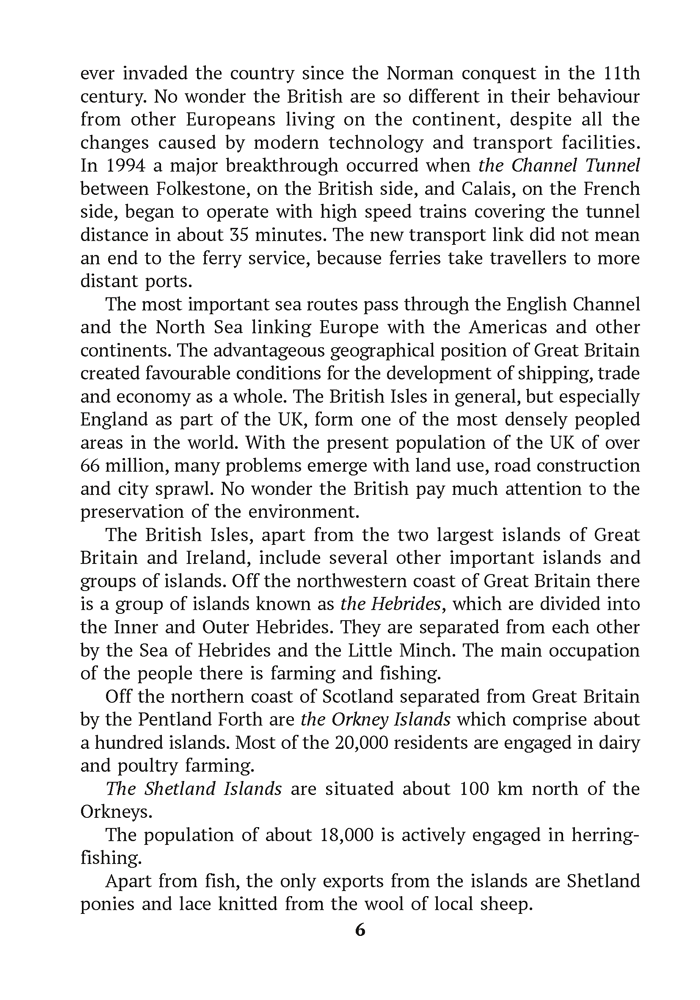 ever invaded the country since the Norman conquest in the 11th century. No wonder the British are so different in their behaviour from other Europeans living on the continent, despite all the changes caused by modern technology and transport facilities. In 1994 a major breakthrough occurred when the Channel Tunnel between Folkestone, on the British side, and Calais, on the French side, began to operate with high speed trains covering the tunnel distance in about 35 minutes. The new transport link did not mean an end to the ferry service, because ferries take travellers to more distant ports.

The most important sea routes pass through the English Channel and the North Sea linking Europe with the Americas and other continents. The advantageous geographical position of Great Britain created favourable conditions for the development of shipping, trade and economy as a whole. The British Isles in general, but especially England as part of the UK, form one of the most densely peopled areas in the world. With the present population of the UK of over 66 million, many problems emerge with land use, road construction and city sprawl. No wonder the British pay much attention to the preservation of the environment.

The British Isles, apart from the two largest islands of Great Britain and Ireland, include several other important islands and groups of islands. Off the northwestern coast of Great Britain there is a group of islands known as the Hebrides, which are divided into the Inner and Outer Hebrides. They are separated from each other by the Sea of Hebrides and the Little Minch. The main occupation of the people there is farming and fishing.

Off the northern coast of Scotland separated from Great Britain by the Pentland Forth are the Orkney Islands which comprise about a hundred islands. Most of the 20,000 residents are engaged in dairy and poultry farming.

The Shetland Islands are situated about 100 km north of the Orkneys.

The population of about 18,000 is actively engaged in herring-fishing.

Apart from fish, the only exports from the islands are Shetland ponies and lace knitted from the wool of local sheep.

6